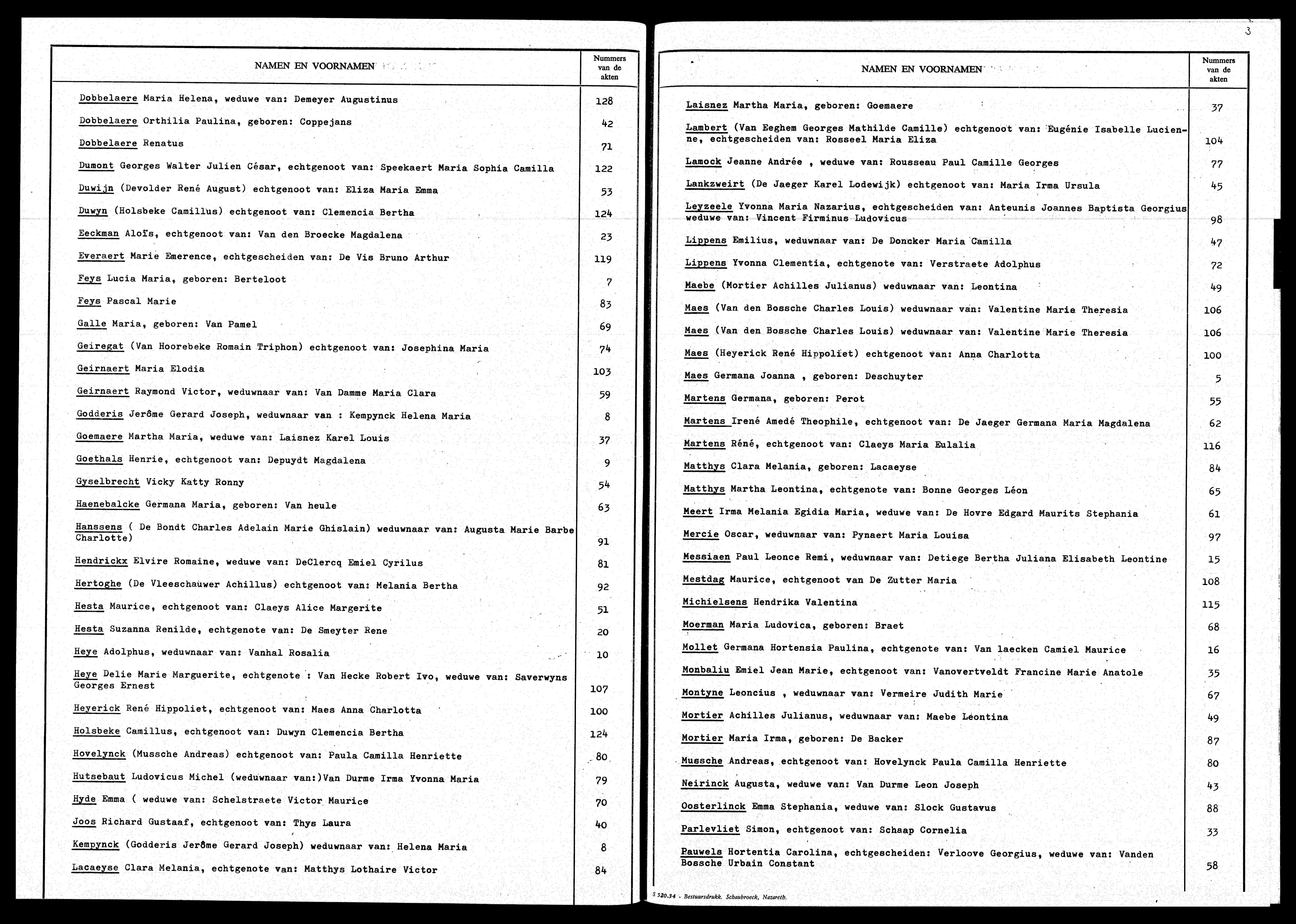 | NAMEN EN VOORNAMEN | Nummers van de akten |
|---|---|
| Dobbelaere Maria Helena, weduwe van: Demeyer Augustinus | 128 |
| Dobbelaere Orthilia Paulina, geboren: Coppejans | 42 |
| Dobbelaere Renatus | 71 |
| Dumont Georges Walter Julien César, echtgenoot van: Speekaert Maria Sophia Camilla | 122 |
| Duwijn (Devolder René August) echtgenoot van: Eliza Maria Emma | 53 |
| Duwyn (Holsbeke Camillus) echtgenoot van: Clemencia Bertha | 124 |
| Eeckman Aloïs, echtgenoot van: Van den Broecke Magdalena | 23 |
| Everaert Marie Emerence, echtgescheiden van: De Vis Bruno Arthur | 119 |
| Feys Lucia Maria, geboren: Berteloot | 7 |
| Feys Pascal Marie | 83 |
| Galle Maria, geboren: Van Pamel | 69 |
| Geiregat (Van Hoorebeke Romain Triphon) echtgenoot van: Josephina Maria | 74 |
| Geirnaert Maria Elodia | 103 |
| Geirnaert Raymond Victor, weduwnaar van: Van Damme Maria Clara | 59 |
| Godderis Jerôme Gerard Joseph, weduwnaar van : Kempynck Helena Maria | 8 |
| Goemaere Martha Maria, weduwe van: Laisnez Karel Louis | 37 |
| Goethals Henrie, echtgenoot van: Depuydt Magdalena | 9 |
| Gyselbrecht Vicky Katty Ronny | 54 |
| Haenebalcke Germana Maria, geboren: Van heule | 63 |
| Hanssens ( De Bondt Charles Adelain Marie Ghislain) weduwnaar van: Augusta Marie Barbe Charlotte) | 91 |
| Hendrickx Elvire Romaine, weduwe van: DeClercq Emiel Cyrilus | 81 |
| Hertoghe (De Vleeschauwer Achillus) echtgenoot van: Melania Bertha | 92 |
| Hesta Maurice, echtgenoot van: Claeys Alice Margerite | 51 |
| Hesta Suzanna Renilde, echtgenote van: De Smeyter Rene | 20 |
| Heye Adolphus, weduwnaar van: Vanhal Rosalia | 10 |
| Heye Delie Marie Marguerite, echtgenote : Van Hecke Robert Ivo, weduwe van: Saverwyns Georges Ernest | 107 |
| Heyerick René Hippoliet, echtgenoot van: Maes Anna Charlotta | 100 |
| Holsbeke Camillus, echtgenoot van: Duwyn Clemencia Bertha | 124 |
| Hovelynck (Mussche Andreas) echtgenoot van: Paula Camilla Henriette | 80 |
| Hutsebaut Ludovicus Michel (weduwnaar van:)Van Durme Irma Yvonna Maria | 79 |
| Hyde Emma ( weduwe van: Schelstraete Victor Maurice | 70 |
| Joos Richard Gustaaf, echtgenoot van: Thys Laura | 40 |
| Kempynck (Godderis Jerôme Gerard Joseph) weduwnaar van: Helena Maria | 8 |
| Lacaeyse Clara Melania, echtgenote van: Matthys Lothaire Victor | 84 |

3

| NAMEN EN VOORNAMEN | Nummers van de akten |
|---|---|
| Laisnez Martha Maria, geboren: Goemaere | 37 |
| Lambert (Van Eeghem Georges Mathilde Camille) echtgenoot van: Eugénie Isabelle Lucienne, echtgescheiden van: Rosseel Maria Eliza | 104 |
| Lamock Jeanne Andrée , weduwe van: Rousseau Paul Camille Georges | 77 |
| Lankzweirt (De Jaeger Karel Lodewijk) echtgenoot van: Maria Irma Ursula | 45 |
| Leyzeele Yvonna Maria Nazarius, echtgescheiden van: Anteunis Joannes Baptista Georgius weduwe van: Vincent Firminus Ludovicus | 98 |
| Lippens Emilius, weduwnaar van: De Doncker Maria Camilla | 47 |
| Lippens Yvonna Clementia, echtgenote van: Verstraete Adolphus | 72 |
| Maebe (Mortier Achilles Julianus) weduwnaar van: Leontina | 49 |
| Maes (Van den Bossche Charles Louis) weduwnaar van: Valentine Marie Theresia | 106 |
| Maes (Van den Bossche Charles Louis) weduwnaar van: Valentine Marie Theresia | 106 |
| Maes (Heyerick René Hippoliet) echtgenoot van: Anna Charlotta | 100 |
| Maes Germana Joanna , geboren: Deschuyter | 5 |
| Martens Germana, geboren: Perot | 55 |
| Martens Irené Amedé Theophile, echtgenoot van: De Jaeger Germana Maria Magdalena | 62 |
| Martens Réné, echtgenoot van: Claeys Maria Eulalia | 116 |
| Matthys Clara Melania, geboren: Lacaeyse | 84 |
| Matthys Martha Leontina, echtgenote van: Bonne Georges Léon | 65 |
| Meert Irma Melania Egidia Maria, weduwe van: De Hovre Edgard Maurits Stephania | 61 |
| Mercie Oscar, weduwnaar van: Pynaert Maria Louisa | 97 |
| Messiaen Paul Leonce Remi, weduwnaar van: Detiege Bertha Juliana Elisabeth Leontine | 15 |
| Mestdag Maurice, echtgenoot van De Zutter Maria | 108 |
| Michielsens Hendrika Valentina | 115 |
| Moerman Maria Ludovica, geboren: Braet | 68 |
| Mollet Germana Hortensia Paulina, echtgenote van: Van laecken Camiel Maurice | 16 |
| Monbaliu Emiel Jean Marie, echtgenoot van: Vanovertveldt Francine Marie Anatole | 35 |
| Montyne Leoncius , weduwnaar van: Vermeire Judith Marie | 67 |
| Mortier Achilles Julianus, weduwnaar van: Maebe Leontina | 49 |
| Mortier Maria Irma, geboren: De Backer | 87 |
| Mussche Andreas, echtgenoot van: Hovelynck Paula Camilla Henriette | 80 |
| Neirinck Augusta, weduwe van: Van Durme Leon Joseph | 43 |
| Oosterlinck Emma Stephania, weduwe van: Slock Gustavus | 88 |
| Parlevliet Simon, echtgenoot van: Schaap Cornelia | 33 |
| Pauwels Hortentia Carolina, echtgescheiden: Verloove Georgius, weduwe van: Vanden Bossche Urbain Constant | 58 |

S 520.34 - Bestuursdrukk. Schaubroeck, Nazareth.